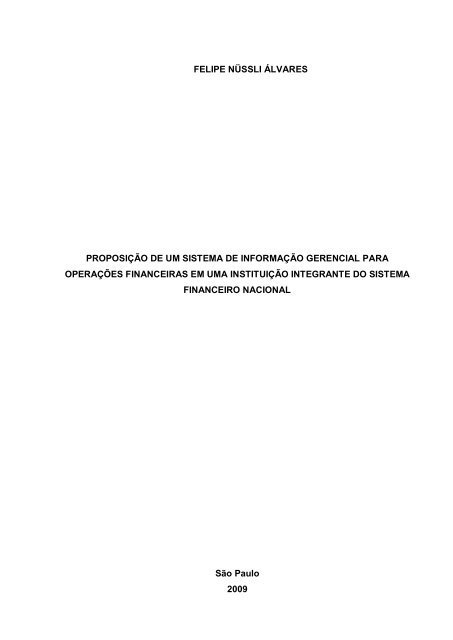 FELIPE NÜSSLI ÁLVARES

PROPOSIÇÃO DE UM SISTEMA DE INFORMAÇÃO GERENCIAL PARA OPERAÇÕES FINANCEIRAS EM UMA INSTITUIÇÃO INTEGRANTE DO SISTEMA FINANCEIRO NACIONAL

São Paulo
2009